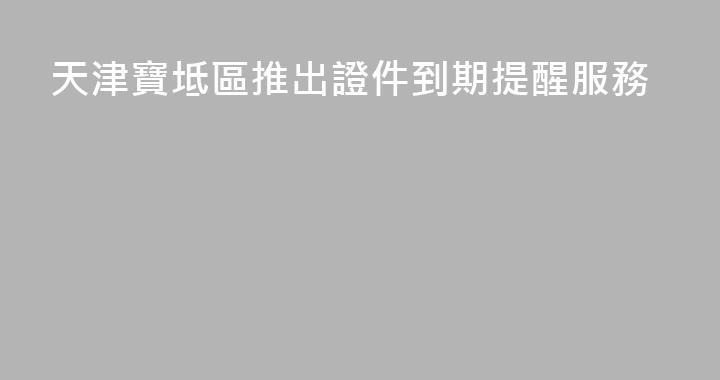 天津寶坻區推出證件到期提醒服務